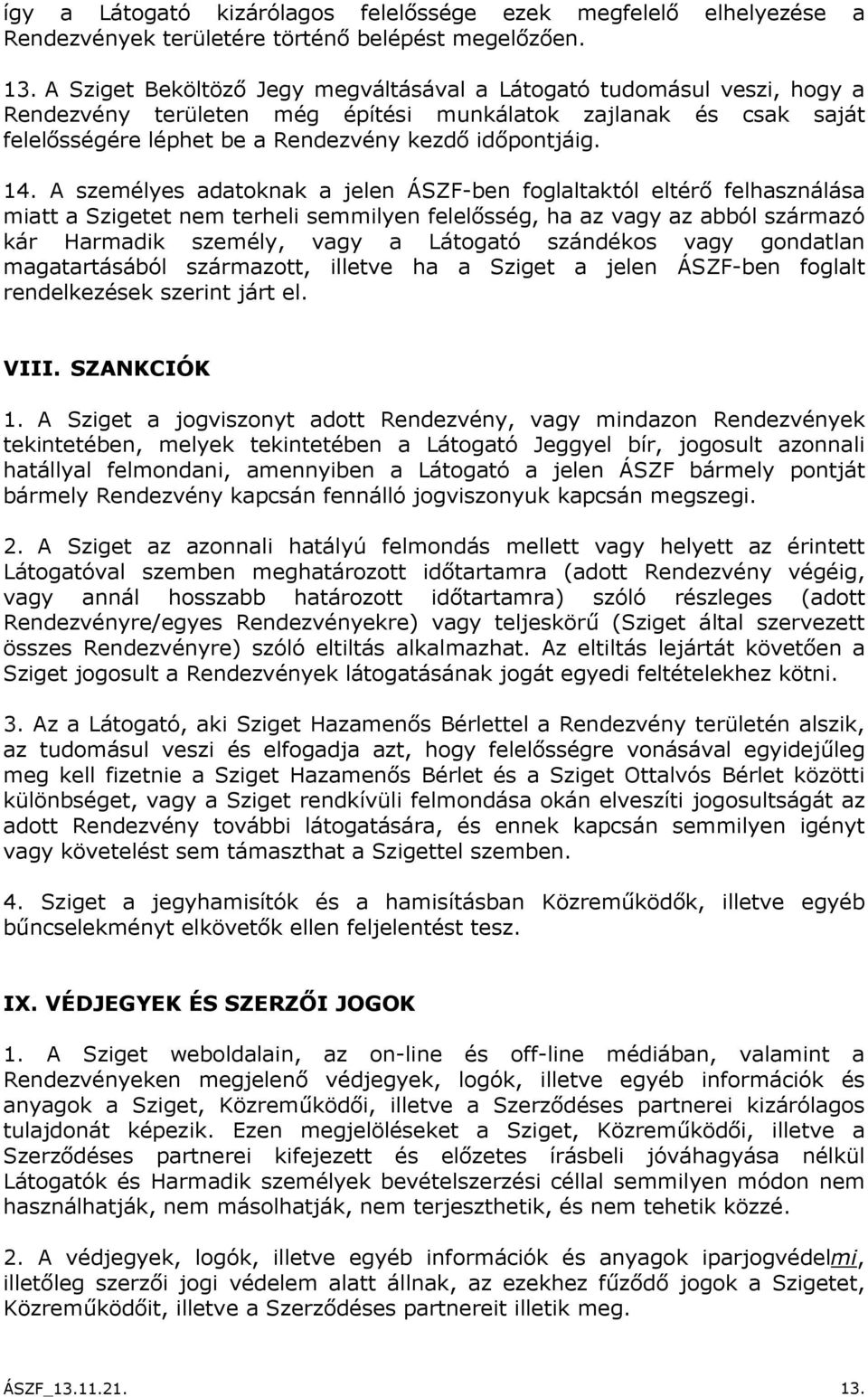 így a Látogató kizárólagos felelőssége ezek megfelelő elhelyezése a Rendezvények területére történő belépést megelőzően.

13. A Sziget Beköltöző Jegy megváltásával a Látogató tudomásul veszi, hogy a Rendezvény területen még építési munkálatok zajlanak és csak saját felelősségére léphet be a Rendezvény kezdő időpontjáig.

14. A személyes adatoknak a jelen ÁSZF-ben foglaltaktól eltérő felhasználása miatt a Szigetet nem terheli semmilyen felelősség, ha az vagy az abból származó kár Harmadik személy, vagy a Látogató szándékos vagy gondatlan magatartásából származott, illetve ha a Sziget a jelen ÁSZF-ben foglalt rendelkezések szerint járt el.

VIII. SZANKCIÓK

1. A Sziget a jogviszonyt adott Rendezvény, vagy mindazon Rendezvények tekintetében, melyek tekintetében a Látogató Jeggyel bír, jogosult azonnali hatállyal felmondani, amennyiben a Látogató a jelen ÁSZF bármely pontját bármely Rendezvény kapcsán fennálló jogviszonyuk kapcsán megszegi.

2. A Sziget az azonnali hatályú felmondás mellett vagy helyett az érintett Látogatóval szemben meghatározott időtartamra (adott Rendezvény végéig, vagy annál hosszabb határozott időtartamra) szóló részleges (adott Rendezvényre/egyes Rendezvényekre) vagy teljeskörű (Sziget által szervezett összes Rendezvényre) szóló eltiltás alkalmazhat. Az eltiltás lejártát követően a Sziget jogosult a Rendezvények látogatásának jogát egyedi feltételekhez kötni.

3. Az a Látogató, aki Sziget Hazamenős Bérlettel a Rendezvény területén alszik, az tudomásul veszi és elfogadja azt, hogy felelősségre vonásával egyidejűleg meg kell fizetnie a Sziget Hazamenős Bérlet és a Sziget Ottalvós Bérlet közötti különbséget, vagy a Sziget rendkívüli felmondása okán elveszíti jogosultságát az adott Rendezvény további látogatására, és ennek kapcsán semmilyen igényt vagy követelést sem támaszthat a Szigettel szemben.

4. Sziget a jegyhamisítók és a hamisításban Közreműködők, illetve egyéb bűncselekményt elkövetők ellen feljelentést tesz.

IX. VÉDJEGYEK ÉS SZERZŐI JOGOK

1. A Sziget weboldalain, az on-line és off-line médiában, valamint a Rendezvényeken megjelenő védjegyek, logók, illetve egyéb információk és anyagok a Sziget, Közreműködői, illetve a Szerződéses partnerei kizárólagos tulajdonát képezik. Ezen megjelöléseket a Sziget, Közreműködői, illetve a Szerződéses partnerei kifejezett és előzetes írásbeli jóváhagyása nélkül Látogatók és Harmadik személyek bevételszerzési céllal semmilyen módon nem használhatják, nem másolhatják, nem terjeszthetik, és nem tehetik közzé.

2. A védjegyek, logók, illetve egyéb információk és anyagok iparjogvédelmi, illetőleg szerzői jogi védelem alatt állnak, az ezekhez fűződő jogok a Szigetet, Közreműködőit, illetve a Szerződéses partnereit illetik meg.

ÁSZF_13.11.21. 13.